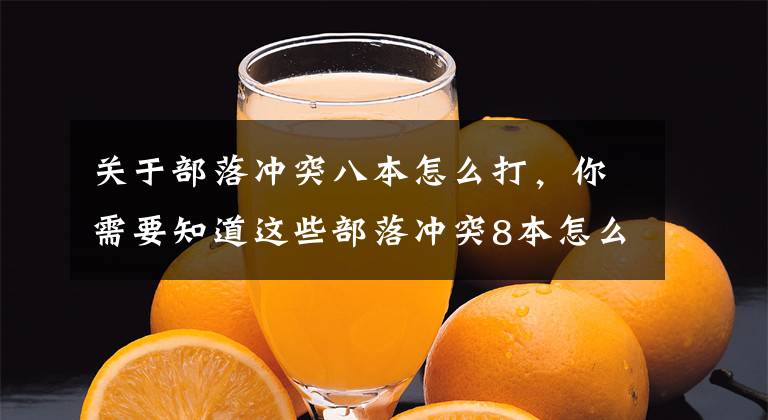 关于部落冲突八本怎么打，你需要知道这些部落冲突8本怎么